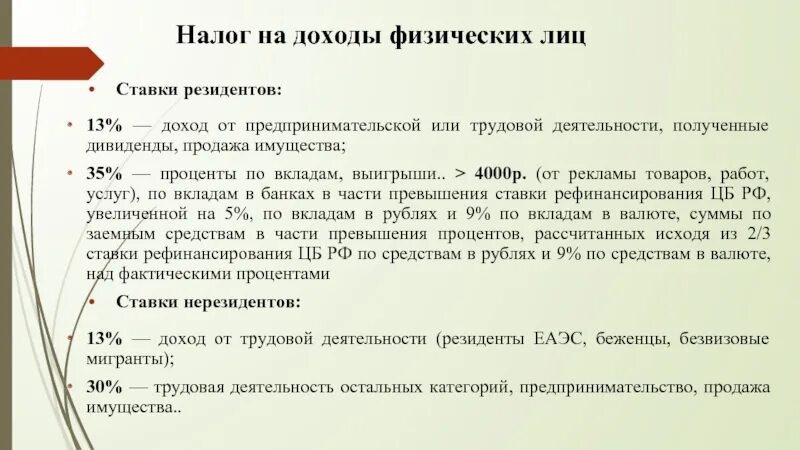 Налог на доходы физических лиц

• Ставки резидентов:

• 13% — доход от предпринимательской или трудовой деятельности, полученные дивиденды, продажа имущества;

• 35% — проценты по вкладам, выигрыши.. > 4000р. (от рекламы товаров, работ, услуг), по вкладам в банках в части превышения ставки рефинансирования ЦБ РФ, увеличенной на 5%, по вкладам в рублях и 9% по вкладам в валюте, суммы по заемным средствам в части превышения процентов, рассчитанных исходя из 2/3 ставки рефинансирования ЦБ РФ по средствам в рублях и 9% по средствам в валюте, над фактическими процентами

• Ставки нерезидентов:

• 13% — доход от трудовой деятельности (резиденты ЕАЭС, беженцы, безвизовые мигранты);

• 30% — трудовая деятельность остальных категорий, предпринимательство, продажа имущества..